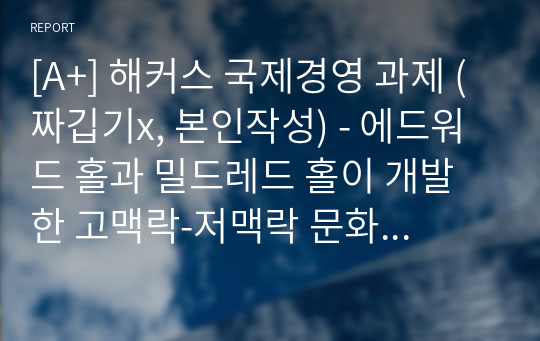 REPORT

[A+] 해커스 국제경영 과제 (짜깁기x, 본인작성) - 에드워드 홀과 밀드레드 홀이 개발한 고맥락-저맥락 문화…